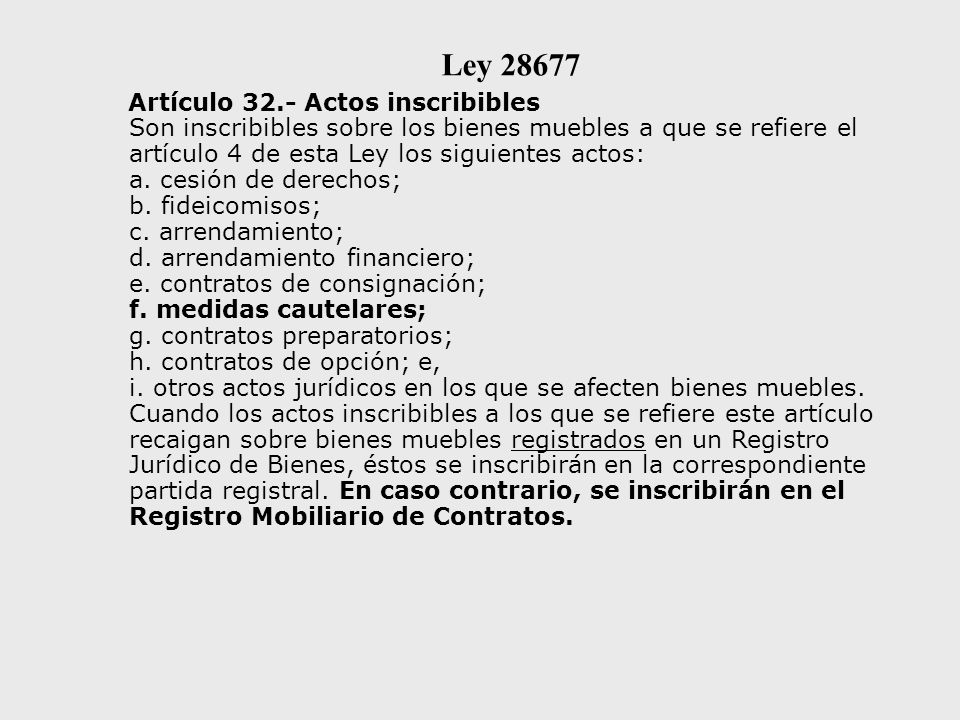 Ley 28677

Artículo 32.- Actos inscribibles
Son inscribibles sobre los bienes muebles a que se refiere el artículo 4 de esta Ley los siguientes actos:
a. cesión de derechos;
b. fideicomisos;
c. arrendamiento;
d. arrendamiento financiero;
e. contratos de consignación;
f. medidas cautelares;
g. contratos preparatorios;
h. contratos de opción; e,
i. otros actos jurídicos en los que se afecten bienes muebles.
Cuando los actos inscribibles a los que se refiere este artículo recaigan sobre bienes muebles registrados en un Registro Jurídico de Bienes, éstos se inscribirán en la correspondiente partida registral. En caso contrario, se inscribirán en el Registro Mobiliario de Contratos.